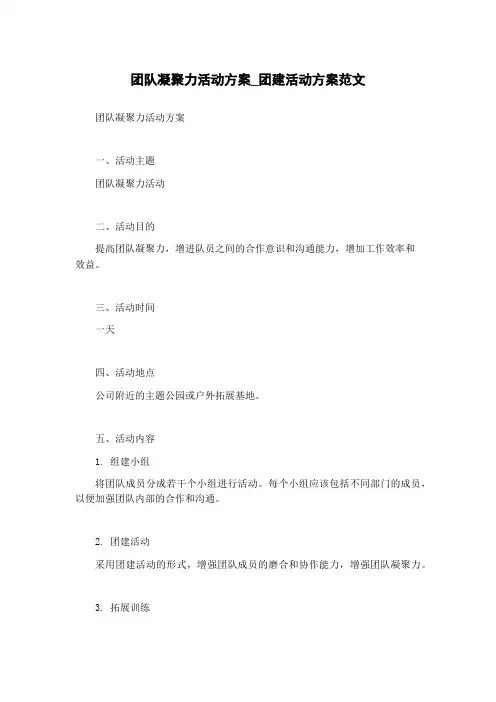 团队凝聚力活动方案_团建活动方案范文

团队凝聚力活动方案

一、活动主题

团队凝聚力活动

二、活动目的

提高团队凝聚力，增进队员之间的合作意识和沟通能力，增加工作效率和效益。

三、活动时间

一天

四、活动地点

公司附近的主题公园或户外拓展基地。

五、活动内容

1. 组建小组

将团队成员分成若干个小组进行活动。每个小组应该包括不同部门的成员，以便加强团队内部的合作和沟通。

2. 团建活动

采用团建活动的形式，增强团队成员的磨合和协作能力，增强团队凝聚力。

3. 拓展训练